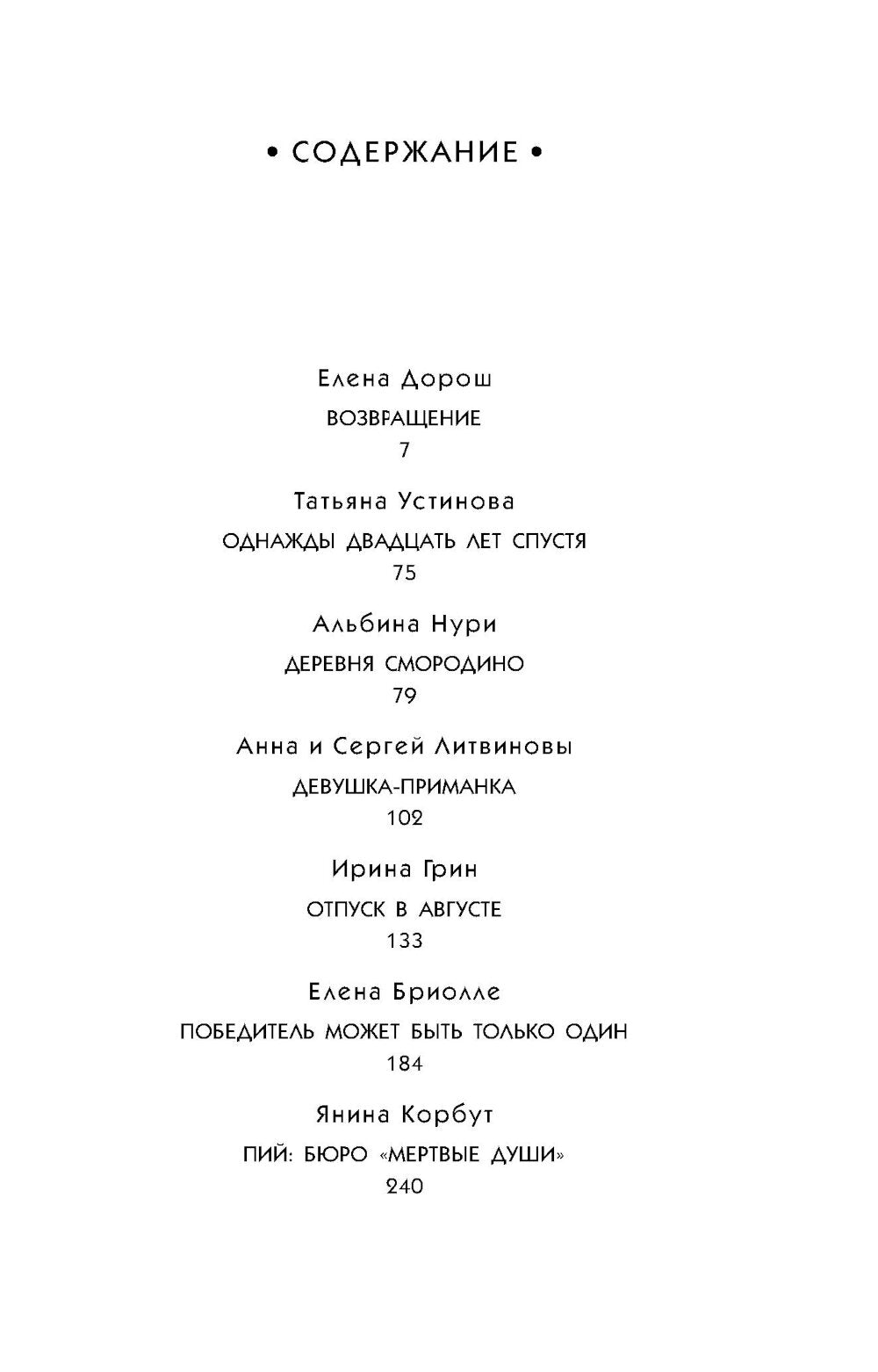 • СОДЕРЖАНИЕ •

Елена Дорош
ВОЗВРАЩЕНИЕ
7

Татьяна Устинова
ОДНАЖДЫ ДВАДЦАТЬ ЛЕТ СПУСТЯ
75

Альбина Нури
ДЕРЕВНЯ СМОРОДИНО
79

Анна и Сергей Литвиновы
ДЕВУШКА-ПРИМАНКА
102

Ирина Грин
ОТПУСК В АВГУСТЕ
133

Елена Бриолле
ПОБЕДИТЕЛЬ МОЖЕТ БЫТЬ ТОЛЬКО ОДИН
184

Янина Корбут
ПИЙ: БЮРО «МЕРТВЫЕ ДУШИ»
240